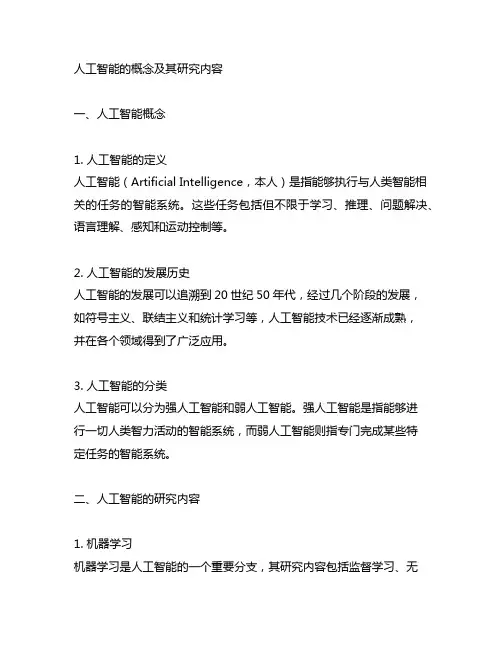 人工智能的概念及其研究内容

一、人工智能概念

1. 人工智能的定义
人工智能（Artificial Intelligence，本人）是指能够执行与人类智能相关的任务的智能系统。这些任务包括但不限于学习、推理、问题解决、语言理解、感知和运动控制等。

2. 人工智能的发展历史
人工智能的发展可以追溯到 20 世纪 50 年代，经过几个阶段的发展，如符号主义、联结主义和统计学习等，人工智能技术已经逐渐成熟，并在各个领域得到了广泛应用。

3. 人工智能的分类
人工智能可以分为强人工智能和弱人工智能。强人工智能是指能够进行一切人类智力活动的智能系统，而弱人工智能则指专门完成某些特定任务的智能系统。

二、人工智能的研究内容

1. 机器学习
机器学习是人工智能的一个重要分支，其研究内容包括监督学习、无